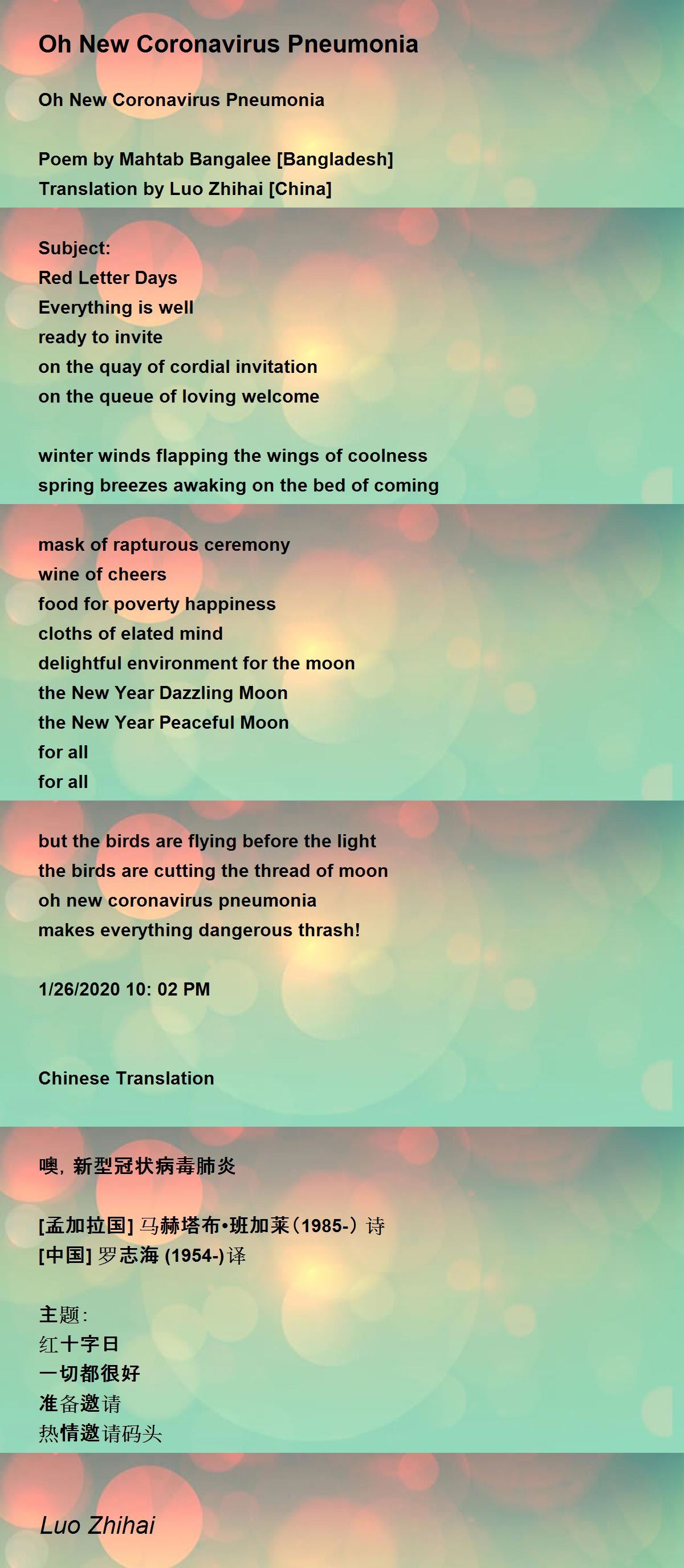 Oh New Coronavirus Pneumonia

Oh New Coronavirus Pneumonia

Poem by Mahtab Bangalee [Bangladesh]
Translation by Luo Zhihai [China]

Subject:
Red Letter Days
Everything is well
ready to invite
on the quay of cordial invitation
on the queue of loving welcome

winter winds flapping the wings of coolness
spring breezes awaking on the bed of coming

mask of rapturous ceremony
wine of cheers
food for poverty happiness
cloths of elated mind
delightful environment for the moon
the New Year Dazzling Moon
the New Year Peaceful Moon
for all
for all

but the birds are flying before the light
the birds are cutting the thread of moon
oh new coronavirus pneumonia
makes everything dangerous thrash!

1/26/2020 10: 02 PM

Chinese Translation

噢，新型冠状病毒肺炎

[孟加拉国]马赫塔布•班加莱（1985-）诗
[中国]罗志海(1954-)译

主题：
红十字日
一切都很好
准备邀请
热情邀请码头

Luo Zhihai